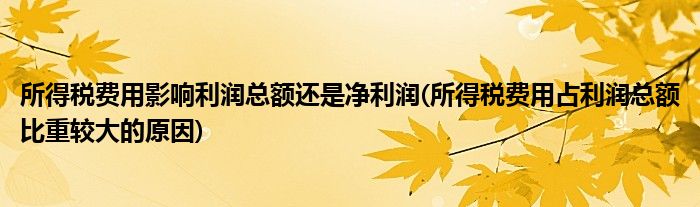 所得税费用影响利润总额还是净利润(所得税费用占利润总额比重较大的原因)